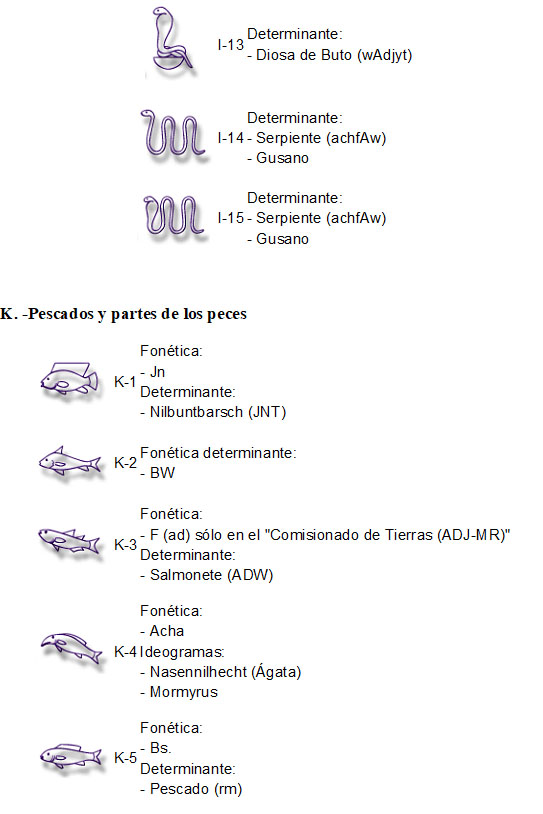 I-13 Determinante:
- Diosa de Buto (wAdjyt)

I-14 Determinante:
- Serpiente (achfAw)
- Gusano

I-15 Determinante:
- Serpiente (achfAw)
- Gusano

K. -Pescados y partes de los peces

K-1 Fonética:
- Jn
Determinante:
- Nilbuntbarsch (JNT)

K-2 Fonética determinante:
- BW

K-3 Fonética:
- F (ad) sólo en el "Comisionado de Tierras (ADJ-MR)"
Determinante:
- Salmonete (ADW)

K-4 Fonética:
- Acha
Ideogramas:
- Nasennilhecht (Ágata)
- Mormyrus

K-5 Fonética:
- Bs.
Determinante:
- Pescado (rm)